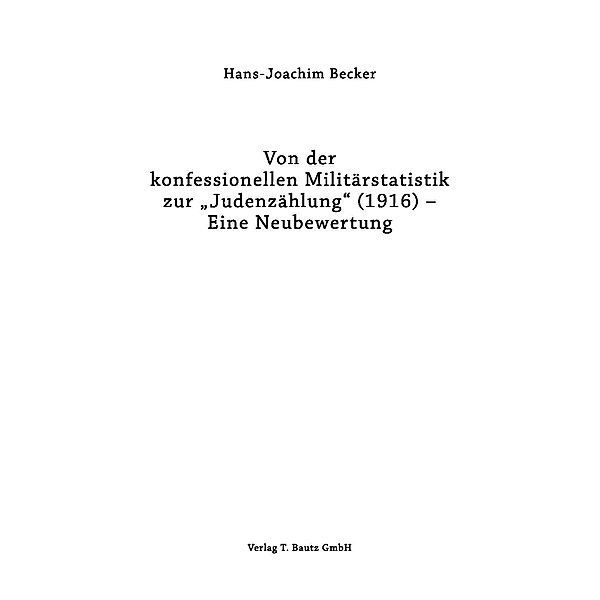 Hans-Joachim Becker

Von der konfessionellen Militärstatistik zur „Judenzählung“ (1916) – Eine Neubewertung

Verlag T. Bautz GmbH